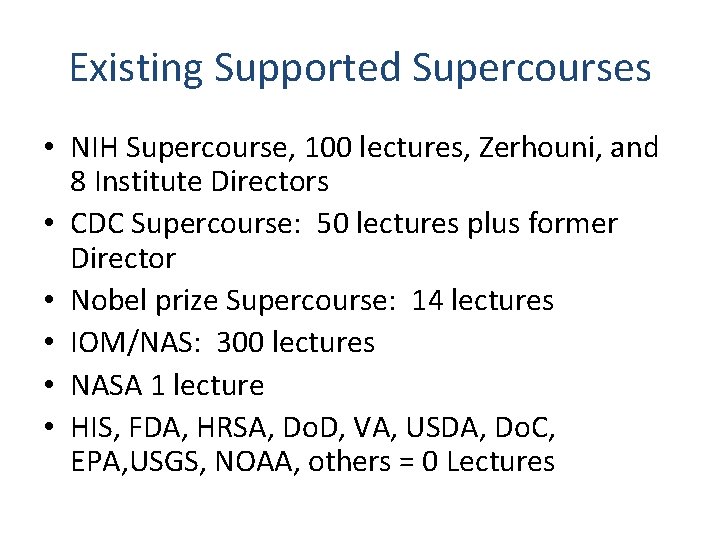 Existing Supported Supercourses

• NIH Supercourse, 100 lectures, Zerhouni, and 8 Institute Directors
• CDC Supercourse: 50 lectures plus former Director
• Nobel prize Supercourse: 14 lectures
• IOM/NAS: 300 lectures
• NASA 1 lecture
• HIS, FDA, HRSA, DoD, VA, USDA, DoC, EPA,USGS, NOAA, others = 0 Lectures